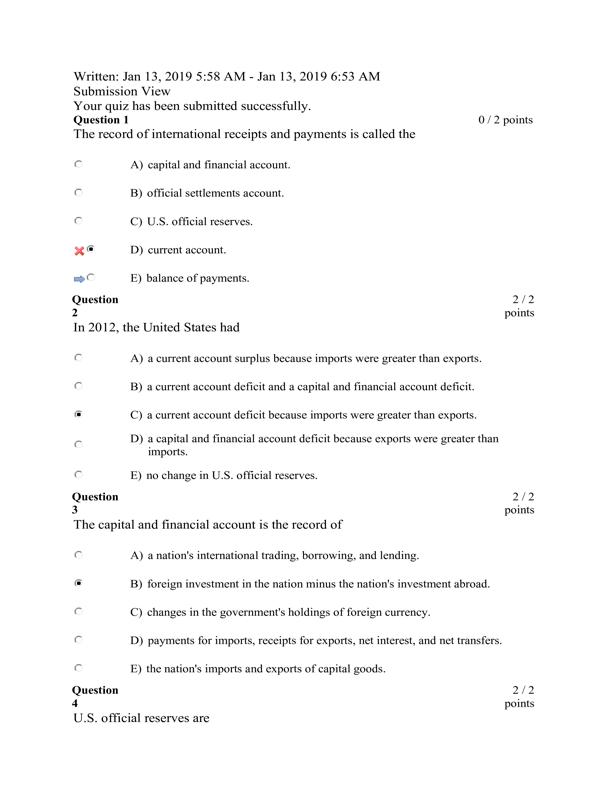 Written: Jan 13, 2019 5:58 AM - Jan 13, 2019 6:53 AM
Submission View
Your quiz has been submitted successfully.

Question 1
0 / 2 points

The record of international receipts and payments is called the

A) capital and financial account.

B) official settlements account.

C) U.S. official reserves.

D) current account.

E) balance of payments.

Question 2
2 / 2 points

In 2012, the United States had

A) a current account surplus because imports were greater than exports.

B) a current account deficit and a capital and financial account deficit.

C) a current account deficit because imports were greater than exports.

D) a capital and financial account deficit because exports were greater than imports.

E) no change in U.S. official reserves.

Question 3
2 / 2 points

The capital and financial account is the record of

A) a nation's international trading, borrowing, and lending.

B) foreign investment in the nation minus the nation's investment abroad.

C) changes in the government's holdings of foreign currency.

D) payments for imports, receipts for exports, net interest, and net transfers.

E) the nation's imports and exports of capital goods.

Question 4
2 / 2 points

U.S. official reserves are